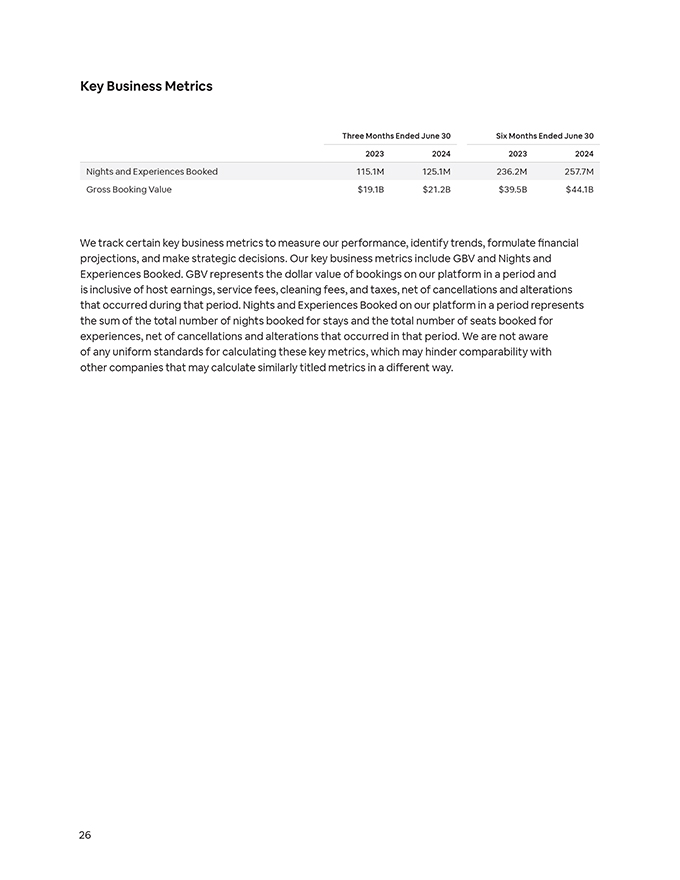 Key Business Metrics

| | Three Months Ended June 30 | | Six Months Ended June 30 | |
|---|---|---|---|---|
| | 2023 | 2024 | 2023 | 2024 |
| Nights and Experiences Booked | 115.1M | 125.1M | 236.2M | 257.7M |
| Gross Booking Value | $19.1B | $21.2B | $39.5B | $44.1B |

We track certain key business metrics to measure our performance, identify trends, formulate financial projections, and make strategic decisions. Our key business metrics include GBV and Nights and Experiences Booked. GBV represents the dollar value of bookings on our platform in a period and is inclusive of host earnings, service fees, cleaning fees, and taxes, net of cancellations and alterations that occurred during that period. Nights and Experiences Booked on our platform in a period represents the sum of the total number of nights booked for stays and the total number of seats booked for experiences, net of cancellations and alterations that occurred in that period. We are not aware of any uniform standards for calculating these key metrics, which may hinder comparability with other companies that may calculate similarly titled metrics in a different way.

26